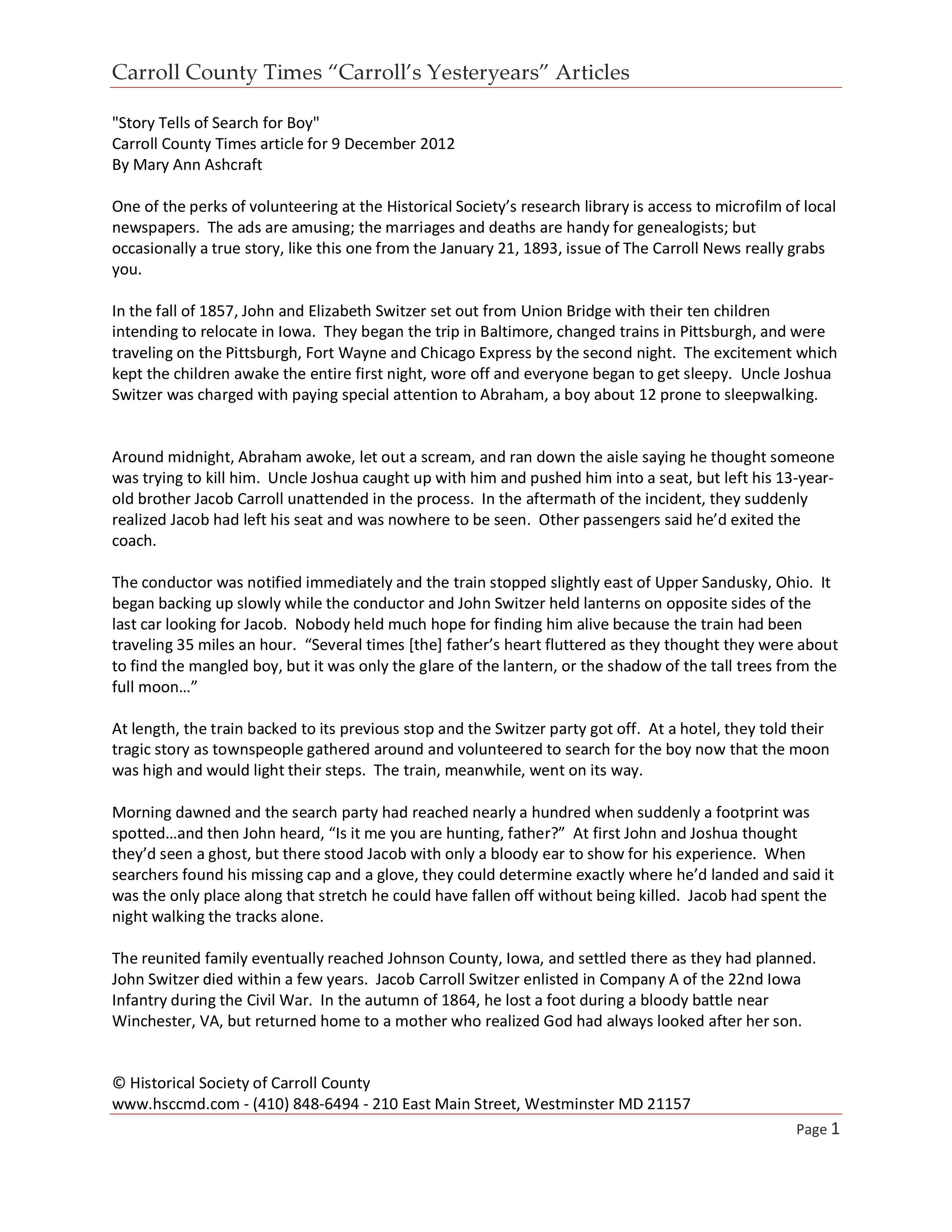 Carroll County Times “Carroll’s Yesteryears” Articles

"Story Tells of Search for Boy"
Carroll County Times article for 9 December 2012
By Mary Ann Ashcraft

One of the perks of volunteering at the Historical Society’s research library is access to microfilm of local newspapers. The ads are amusing; the marriages and deaths are handy for genealogists; but occasionally a true story, like this one from the January 21, 1893, issue of The Carroll News really grabs you.

In the fall of 1857, John and Elizabeth Switzer set out from Union Bridge with their ten children intending to relocate in Iowa. They began the trip in Baltimore, changed trains in Pittsburgh, and were traveling on the Pittsburgh, Fort Wayne and Chicago Express by the second night. The excitement which kept the children awake the entire first night, wore off and everyone began to get sleepy. Uncle Joshua Switzer was charged with paying special attention to Abraham, a boy about 12 prone to sleepwalking.

Around midnight, Abraham awoke, let out a scream, and ran down the aisle saying he thought someone was trying to kill him. Uncle Joshua caught up with him and pushed him into a seat, but left his 13-year-old brother Jacob Carroll unattended in the process. In the aftermath of the incident, they suddenly realized Jacob had left his seat and was nowhere to be seen. Other passengers said he’d exited the coach.

The conductor was notified immediately and the train stopped slightly east of Upper Sandusky, Ohio. It began backing up slowly while the conductor and John Switzer held lanterns on opposite sides of the last car looking for Jacob. Nobody held much hope for finding him alive because the train had been traveling 35 miles an hour. “Several times [the] father’s heart fluttered as they thought they were about to find the mangled boy, but it was only the glare of the lantern, or the shadow of the tall trees from the full moon…”

At length, the train backed to its previous stop and the Switzer party got off. At a hotel, they told their tragic story as townspeople gathered around and volunteered to search for the boy now that the moon was high and would light their steps. The train, meanwhile, went on its way.

Morning dawned and the search party had reached nearly a hundred when suddenly a footprint was spotted…and then John heard, “Is it me you are hunting, father?” At first John and Joshua thought they’d seen a ghost, but there stood Jacob with only a bloody ear to show for his experience. When searchers found his missing cap and a glove, they could determine exactly where he’d landed and said it was the only place along that stretch he could have fallen off without being killed. Jacob had spent the night walking the tracks alone.

The reunited family eventually reached Johnson County, Iowa, and settled there as they had planned. John Switzer died within a few years. Jacob Carroll Switzer enlisted in Company A of the 22nd Iowa Infantry during the Civil War. In the autumn of 1864, he lost a foot during a bloody battle near Winchester, VA, but returned home to a mother who realized God had always looked after her son.

© Historical Society of Carroll County
www.hsccmd.com - (410) 848-6494 - 210 East Main Street, Westminster MD 21157

Page 1